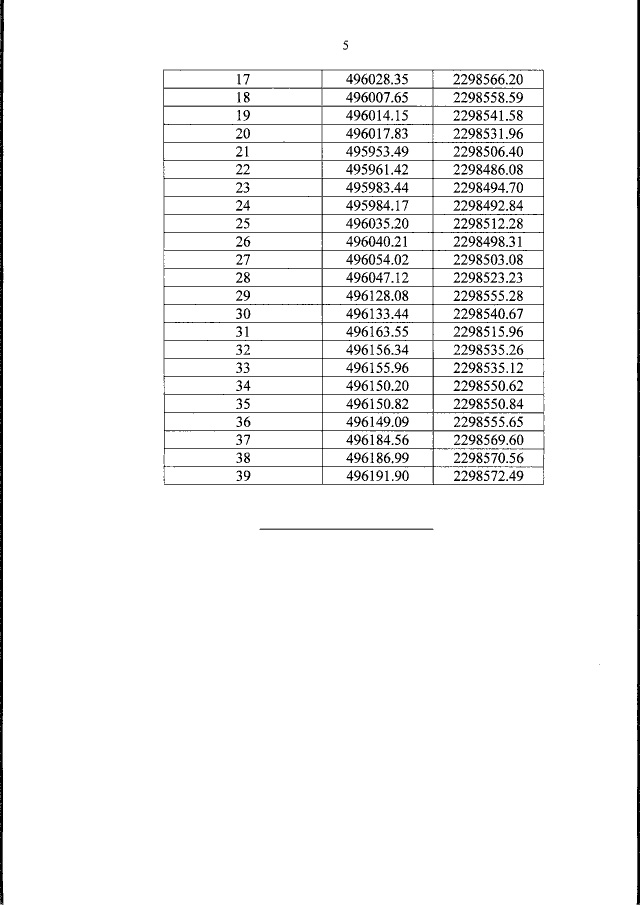 5

| 17 | 496028.35 | 2298566.20 |
|---|---|---|
| 18 | 496007.65 | 2298558.59 |
| 19 | 496014.15 | 2298541.58 |
| 20 | 496017.83 | 2298531.96 |
| 21 | 495953.49 | 2298506.40 |
| 22 | 495961.42 | 2298486.08 |
| 23 | 495983.44 | 2298494.70 |
| 24 | 495984.17 | 2298492.84 |
| 25 | 496035.20 | 2298512.28 |
| 26 | 496040.21 | 2298498.31 |
| 27 | 496054.02 | 2298503.08 |
| 28 | 496047.12 | 2298523.23 |
| 29 | 496128.08 | 2298555.28 |
| 30 | 496133.44 | 2298540.67 |
| 31 | 496163.55 | 2298515.96 |
| 32 | 496156.34 | 2298535.26 |
| 33 | 496155.96 | 2298535.12 |
| 34 | 496150.20 | 2298550.62 |
| 35 | 496150.82 | 2298550.84 |
| 36 | 496149.09 | 2298555.65 |
| 37 | 496184.56 | 2298569.60 |
| 38 | 496186.99 | 2298570.56 |
| 39 | 496191.90 | 2298572.49 |